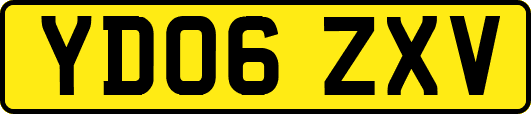 YD06 ZXV